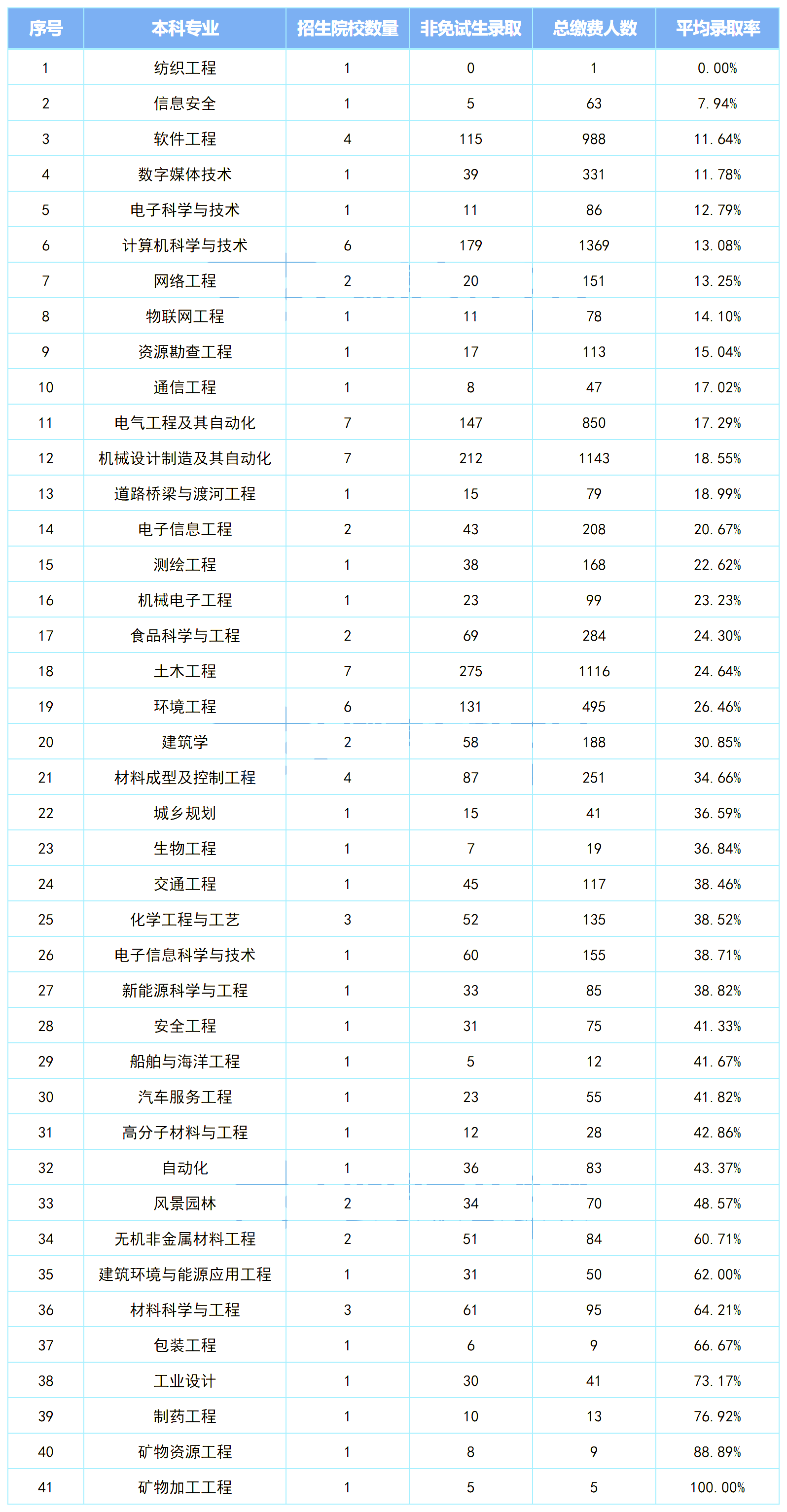 | 序号 | 本科专业 | 招生院校数量 | 非免试生录取 | 总缴费人数 | 平均录取率 |
|---|---|---|---|---|---|
| 1 | 纺织工程 | 1 | 0 | 1 | 0.00% |
| 2 | 信息安全 | 1 | 5 | 63 | 7.94% |
| 3 | 软件工程 | 4 | 115 | 988 | 11.64% |
| 4 | 数字媒体技术 | 1 | 39 | 331 | 11.78% |
| 5 | 电子科学与技术 | 1 | 11 | 86 | 12.79% |
| 6 | 计算机科学与技术 | 6 | 179 | 1369 | 13.08% |
| 7 | 网络工程 | 2 | 20 | 151 | 13.25% |
| 8 | 物联网工程 | 1 | 11 | 78 | 14.10% |
| 9 | 资源勘查工程 | 1 | 17 | 113 | 15.04% |
| 10 | 通信工程 | 1 | 8 | 47 | 17.02% |
| 11 | 电气工程及其自动化 | 7 | 147 | 850 | 17.29% |
| 12 | 机械设计制造及其自动化 | 7 | 212 | 1143 | 18.55% |
| 13 | 道路桥梁与渡河工程 | 1 | 15 | 79 | 18.99% |
| 14 | 电子信息工程 | 2 | 43 | 208 | 20.67% |
| 15 | 测绘工程 | 1 | 38 | 168 | 22.62% |
| 16 | 机械电子工程 | 1 | 23 | 99 | 23.23% |
| 17 | 食品科学与工程 | 2 | 69 | 284 | 24.30% |
| 18 | 土木工程 | 7 | 275 | 1116 | 24.64% |
| 19 | 环境工程 | 6 | 131 | 495 | 26.46% |
| 20 | 建筑学 | 2 | 58 | 188 | 30.85% |
| 21 | 材料成型及控制工程 | 4 | 87 | 251 | 34.66% |
| 22 | 城乡规划 | 1 | 15 | 41 | 36.59% |
| 23 | 生物工程 | 1 | 7 | 19 | 36.84% |
| 24 | 交通工程 | 1 | 45 | 117 | 38.46% |
| 25 | 化学工程与工艺 | 3 | 52 | 135 | 38.52% |
| 26 | 电子信息科学与技术 | 1 | 60 | 155 | 38.71% |
| 27 | 新能源科学与工程 | 1 | 33 | 85 | 38.82% |
| 28 | 安全工程 | 1 | 31 | 75 | 41.33% |
| 29 | 船舶与海洋工程 | 1 | 5 | 12 | 41.67% |
| 30 | 汽车服务工程 | 1 | 23 | 55 | 41.82% |
| 31 | 高分子材料与工程 | 1 | 12 | 28 | 42.86% |
| 32 | 自动化 | 1 | 36 | 83 | 43.37% |
| 33 | 风景园林 | 2 | 34 | 70 | 48.57% |
| 34 | 无机非金属材料工程 | 2 | 51 | 84 | 60.71% |
| 35 | 建筑环境与能源应用工程 | 1 | 31 | 50 | 62.00% |
| 36 | 材料科学与工程 | 3 | 61 | 95 | 64.21% |
| 37 | 包装工程 | 1 | 6 | 9 | 66.67% |
| 38 | 工业设计 | 1 | 30 | 41 | 73.17% |
| 39 | 制药工程 | 1 | 10 | 13 | 76.92% |
| 40 | 矿物资源工程 | 1 | 8 | 9 | 88.89% |
| 41 | 矿物加工工程 | 1 | 5 | 5 | 100.00% |